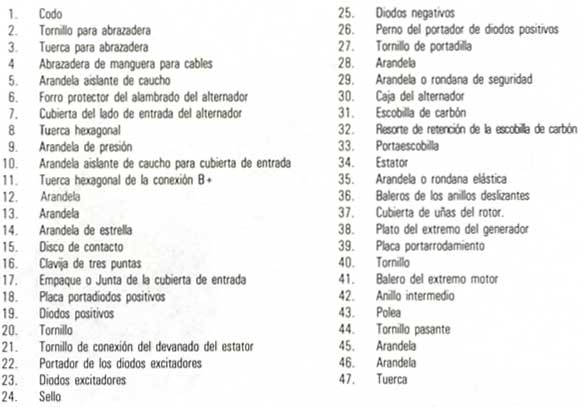 1. Codo
2. Tornillo para abrazadera
3. Tuerca para abrazadera
4 Abrazadera de manguera para cables
5. Arandela aislante de caucho
6. Forro protector del alambrado del alternador
7. Cubierta del lado de entrada del alternador
8 Tuerca hexagonal
9. Arandela de presión
10. Arandela aislante de caucho para cubierta de entrada
11. Tuerca hexagonal de la conexión B+
12. Arandela
13. Arandela
14. Arandela de estrella
15. Disco de contacto
16. Clavija de tres puntas
17. Empaque o Junta de la cubierta de entrada
18. Placa portadiodos positivos
19. Diodos positivos
20. Tornillo
21. Tornillo de conexión del devanado del estator
22. Portador de los diodos excitadores
23. Diodos excitadores
24. Sello

25. Diodos negativos
26. Perno del portador de diodos positivos
27. Tornillo de portadilla
28. Arandela
29. Arandela o rondana de seguridad
30. Caja del alternador
31. Escobilla de carbón
32. Resorte de retención de la escobilla de carbón
33. Portaescobilla
34. Estator
35. Arandela o rondana elástica
36. Baleros de los anillos deslizantes
37. Cubierta de uñas del rotor.
38. Plato del extremo del generador
39. Placa portarrodamiento
40. Tornillo
41. Balero del extremo motor
42. Anillo intermedio
43. Polea
44. Tornillo pasante
45. Arandela
46. Arandela
47. Tuerca